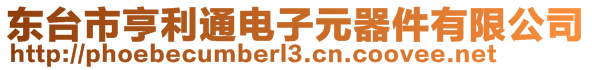 东台市亨利通电子元器件有限公司
http://phoebecumberl3.cn.coovee.net